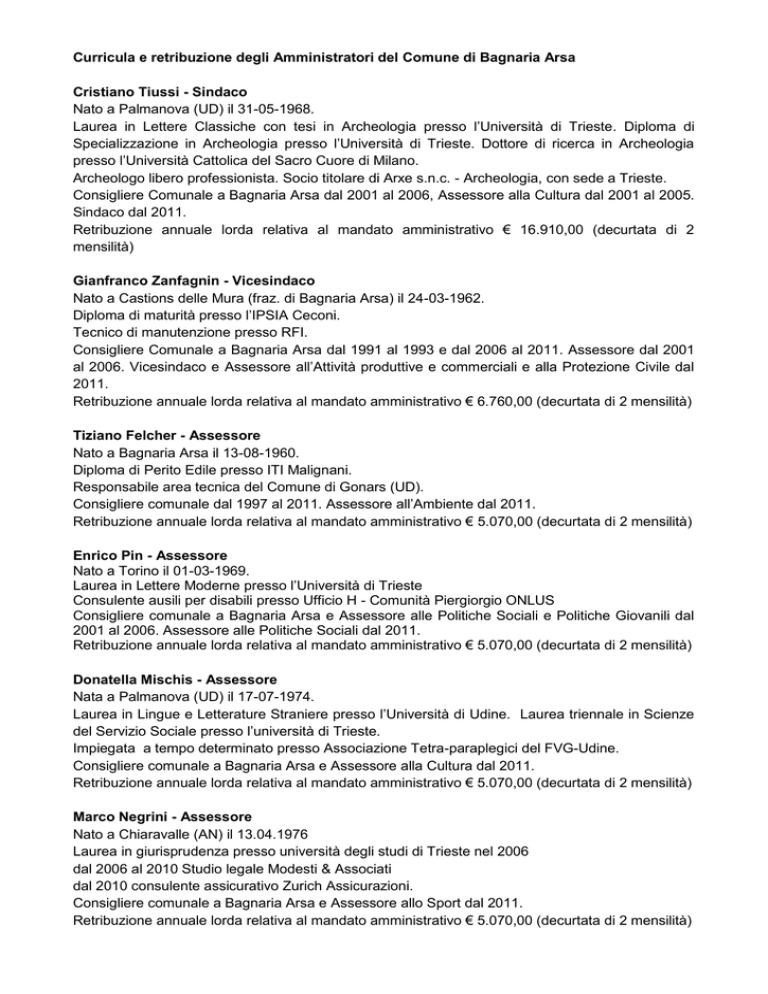 Curricula e retribuzione degli Amministratori del Comune di Bagnaria Arsa

Cristiano Tiussi - Sindaco
Nato a Palmanova (UD) il 31-05-1968.
Laurea in Lettere Classiche con tesi in Archeologia presso l'Università di Trieste. Diploma di Specializzazione in Archeologia presso l'Università di Trieste. Dottore di ricerca in Archeologia presso l'Università Cattolica del Sacro Cuore di Milano.
Archeologo libero professionista. Socio titolare di Arxe s.n.c. - Archeologia, con sede a Trieste.
Consigliere Comunale a Bagnaria Arsa dal 2001 al 2006, Assessore alla Cultura dal 2001 al 2005. Sindaco dal 2011.
Retribuzione annuale lorda relativa al mandato amministrativo € 16.910,00 (decurtata di 2 mensilità)

Gianfranco Zanfagnin - Vicesindaco
Nato a Castions delle Mura (fraz. di Bagnaria Arsa) il 24-03-1962.
Diploma di maturità presso l'IPSIA Ceconi.
Tecnico di manutenzione presso RFI.
Consigliere Comunale a Bagnaria Arsa dal 1991 al 1993 e dal 2006 al 2011. Assessore dal 2001 al 2006. Vicesindaco e Assessore all'Attività produttive e commerciali e alla Protezione Civile dal 2011.
Retribuzione annuale lorda relativa al mandato amministrativo € 6.760,00 (decurtata di 2 mensilità)

Tiziano Felcher - Assessore
Nato a Bagnaria Arsa il 13-08-1960.
Diploma di Perito Edile presso ITI Malignani.
Responsabile area tecnica del Comune di Gonars (UD).
Consigliere comunale dal 1997 al 2011. Assessore all'Ambiente dal 2011.
Retribuzione annuale lorda relativa al mandato amministrativo € 5.070,00 (decurtata di 2 mensilità)

Enrico Pin - Assessore
Nato a Torino il 01-03-1969.
Laurea in Lettere Moderne presso l'Università di Trieste
Consulente ausili per disabili presso Ufficio H - Comunità Piergiorgio ONLUS
Consigliere comunale a Bagnaria Arsa e Assessore alle Politiche Sociali e Politiche Giovanili dal 2001 al 2006. Assessore alle Politiche Sociali dal 2011.
Retribuzione annuale lorda relativa al mandato amministrativo € 5.070,00 (decurtata di 2 mensilità)

Donatella Mischis - Assessore
Nata a Palmanova (UD) il 17-07-1974.
Laurea in Lingue e Letterature Straniere presso l'Università di Udine. Laurea triennale in Scienze del Servizio Sociale presso l'università di Trieste.
Impiegata a tempo determinato presso Associazione Tetra-paraplegici del FVG-Udine.
Consigliere comunale a Bagnaria Arsa e Assessore alla Cultura dal 2011.
Retribuzione annuale lorda relativa al mandato amministrativo € 5.070,00 (decurtata di 2 mensilità)

Marco Negrini - Assessore
Nato a Chiaravalle (AN) il 13.04.1976
Laurea in giurisprudenza presso università degli studi di Trieste nel 2006
dal 2006 al 2010 Studio legale Modesti & Associati
dal 2010 consulente assicurativo Zurich Assicurazioni.
Consigliere comunale a Bagnaria Arsa e Assessore allo Sport dal 2011.
Retribuzione annuale lorda relativa al mandato amministrativo € 5.070,00 (decurtata di 2 mensilità)